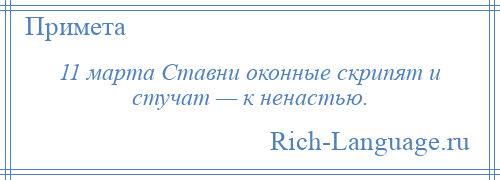 Примета

11 марта Ставни оконные скрипят и стучат — к ненастью.

Rich-Language.ru